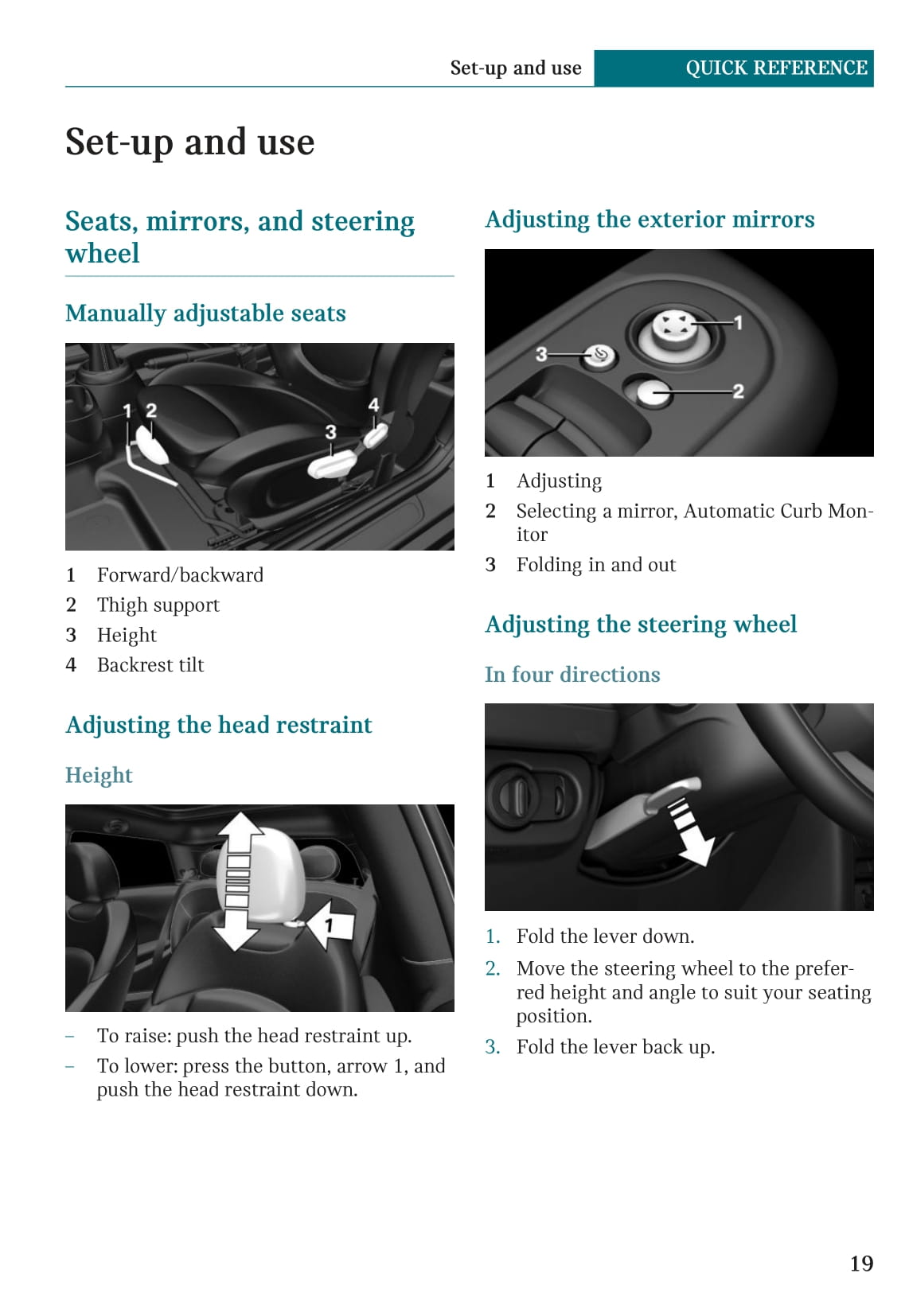 Set-up and use QUICK REFERENCE

Set-up and use

Seats, mirrors, and steering wheel

Manually adjustable seats

1 2 3 4

1 Forward/backward
2 Thigh support
3 Height
4 Backrest tilt

Adjusting the head restraint

Height

1

– To raise: push the head restraint up.
– To lower: press the button, arrow 1, and push the head restraint down.

Adjusting the exterior mirrors

1 2 3

1 Adjusting
2 Selecting a mirror, Automatic Curb Monitor
3 Folding in and out

Adjusting the steering wheel

In four directions

1. Fold the lever down.
2. Move the steering wheel to the preferred height and angle to suit your seating position.
3. Fold the lever back up.

19